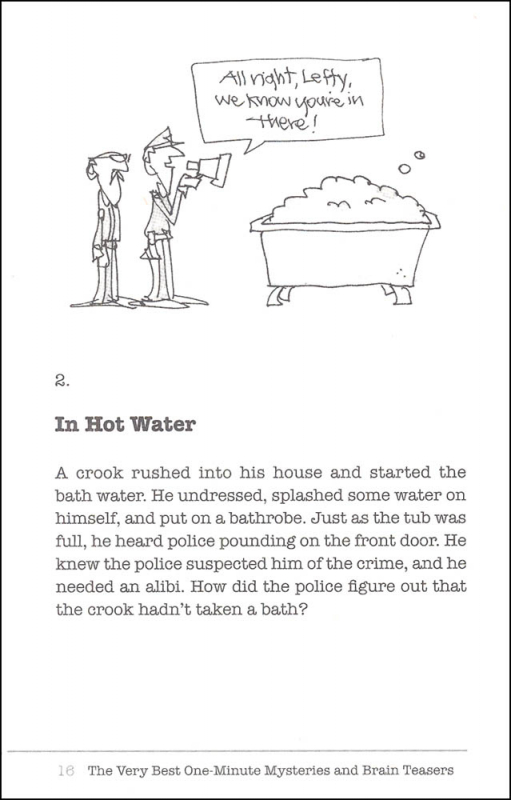 All right, Lefty, we know you're in there!

2.

In Hot Water

A crook rushed into his house and started the bath water. He undressed, splashed some water on himself, and put on a bathrobe. Just as the tub was full, he heard police pounding on the front door. He knew the police suspected him of the crime, and he needed an alibi. How did the police figure out that the crook hadn't taken a bath?

16 The Very Best One-Minute Mysteries and Brain Teasers